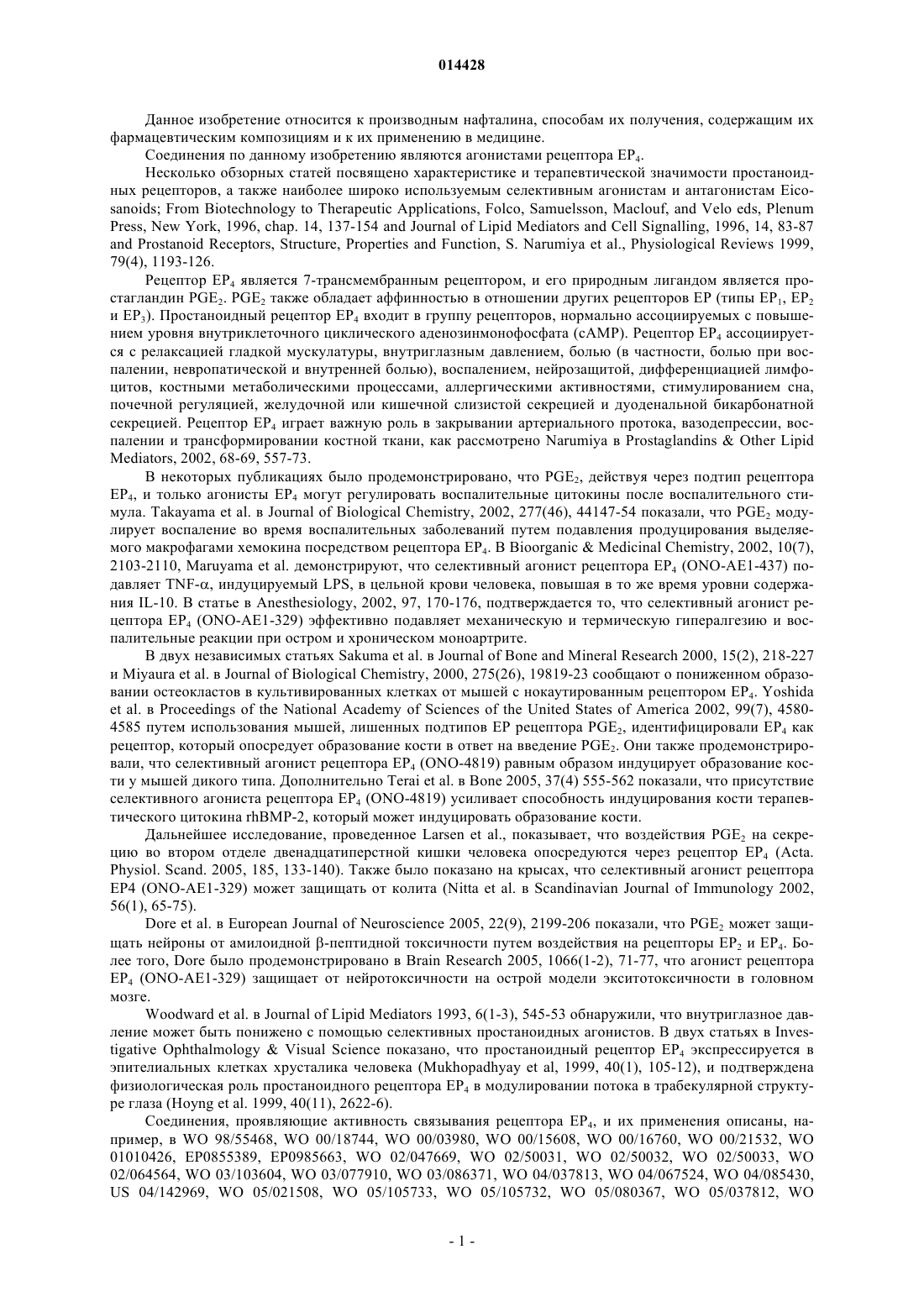 014428

Данное изобретение относится к производным нафталина, способам их получения, содержащим их фармацевтическим композициям и к их применению в медицине.

Соединения по данному изобретению являются агонистами рецептора $EP_4$.

Несколько обзорных статей посвящено характеристике и терапевтической значимости простаноидных рецепторов, а также наиболее широко используемым селективным агонистам и антагонистам Eicosanoids; From Biotechnology to Therapeutic Applications, Folco, Samuelsson, Maclouf, and Velo eds, Plenum Press, New York, 1996, chap. 14, 137-154 and Journal of Lipid Mediators and Cell Signalling, 1996, 14, 83-87 and Prostanoid Receptors, Structure, Properties and Function, S. Narumiya et al., Physiological Reviews 1999, 79(4), 1193-126.

Рецептор $EP_4$ является 7-трансмембранным рецептором, и его природным лигандом является простагландин $PGE_2$. $PGE_2$ также обладает аффинностью в отношении других рецепторов EP (типы $EP_1$, $EP_2$ и $EP_3$). Простаноидный рецептор $EP_4$ входит в группу рецепторов, нормально ассоциируемых с повышением уровня внутриклеточного циклического аденозинмонофосфата (cAMP). Рецептор $EP_4$ ассоциируется с релаксацией гладкой мускулатуры, внутриглазным давлением, болью (в частности, болью при воспалении, невропатической и внутренней болью), воспалением, нейрозащитой, дифференциацией лимфоцитов, костными метаболическими процессами, аллергическими активностями, стимулированием сна, почечной регуляцией, желудочной или кишечной слизистой секрецией и дуоденальной бикарбонатной секрецией. Рецептор $EP_4$ играет важную роль в закрывании артериального протока, вазодепрессии, воспалении и трансформировании костной ткани, как рассмотрено Narumiya в Prostaglandins & Other Lipid Mediators, 2002, 68-69, 557-73.

В некоторых публикациях было продемонстрировано, что $PGE_2$, действуя через подтип рецептора $EP_4$, и только агонисты $EP_4$ могут регулировать воспалительные цитокины после воспалительного стимула. Takayama et al. в Journal of Biological Chemistry, 2002, 277(46), 44147-54 показали, что $PGE_2$ модулирует воспаление во время воспалительных заболеваний путем подавления продуцирования выделяемого макрофагами хемокина посредством рецептора $EP_4$. В Bioorganic & Medicinal Chemistry, 2002, 10(7), 2103-2110, Maruyama et al. демонстрируют, что селективный агонист рецептора $EP_4$ (ONO-AE1-437) подавляет TNF-$\alpha$, индуцируемый LPS, в цельной крови человека, повышая в то же время уровни содержания IL-10. В статье в Anesthesiology, 2002, 97, 170-176, подтверждается то, что селективный агонист рецептора $EP_4$ (ONO-AE1-329) эффективно подавляет механическую и термическую гипералгезию и воспалительные реакции при остром и хроническом моноартрите.

В двух независимых статьях Sakuma et al. в Journal of Bone and Mineral Research 2000, 15(2), 218-227 и Miyaura et al. в Journal of Biological Chemistry, 2000, 275(26), 19819-23 сообщают о пониженном образовании остеокластов в культивированных клетках от мышей с нокаутированным рецептором $EP_4$. Yoshida et al. в Proceedings of the National Academy of Sciences of the United States of America 2002, 99(7), 4580-4585 путем использования мышей, лишенных подтипов EP рецептора $PGE_2$, идентифицировали $EP_4$ как рецептор, который опосредует образование кости в ответ на введение $PGE_2$. Они также продемонстрировали, что селективный агонист рецептора $EP_4$ (ONO-4819) равным образом индуцирует образование кости у мышей дикого типа. Дополнительно Terai et al. в Bone 2005, 37(4) 555-562 показали, что присутствие селективного агониста рецептора $EP_4$ (ONO-4819) усиливает способность индуцирования кости терапевтического цитокина rhBMP-2, который может индуцировать образование кости.

Дальнейшее исследование, проведенное Larsen et al., показывает, что воздействия $PGE_2$ на секрецию во втором отделе двенадцатиперстной кишки человека опосредуются через рецептор $EP_4$ (Acta. Physiol. Scand. 2005, 185, 133-140). Также было показано на крысах, что селективный агонист рецептора EP4 (ONO-AE1-329) может защищать от колита (Nitta et al. в Scandinavian Journal of Immunology 2002, 56(1), 65-75).

Dore et al. в European Journal of Neuroscience 2005, 22(9), 2199-206 показали, что $PGE_2$ может защищать нейроны от амилоидной $\beta$-пептидной токсичности путем воздействия на рецепторы $EP_2$ и $EP_4$. Более того, Dore было продемонстрировано в Brain Research 2005, 1066(1-2), 71-77, что агонист рецептора $EP_4$ (ONO-AE1-329) защищает от нейротоксичности на острой модели экситотоксичности в головном мозге.

Woodward et al. в Journal of Lipid Mediators 1993, 6(1-3), 545-53 обнаружили, что внутриглазное давление может быть понижено с помощью селективных простаноидных агонистов. В двух статьях в Investigative Ophthalmology & Visual Science показано, что простаноидный рецептор $EP_4$ экспрессируется в эпителиальных клетках хрусталика человека (Mukhopadhyay et al, 1999, 40(1), 105-12), и подтверждена физиологическая роль простаноидного рецептора $EP_4$ в модулировании потока в трабекулярной структуре глаза (Hoyng et al. 1999, 40(11), 2622-6).

Соединения, проявляющие активность связывания рецептора $EP_4$, и их применения описаны, например, в WO 98/55468, WO 00/18744, WO 00/03980, WO 00/15608, WO 00/16760, WO 00/21532, WO 01010426, EP0855389, EP0985663, WO 02/047669, WO 02/50031, WO 02/50032, WO 02/50033, WO 02/064564, WO 03/103604, WO 03/077910, WO 03/086371, WO 04/037813, WO 04/067524, WO 04/085430, US 04/142969, WO 05/021508, WO 05/105733, WO 05/105732, WO 05/080367, WO 05/037812, WO

- 1 -